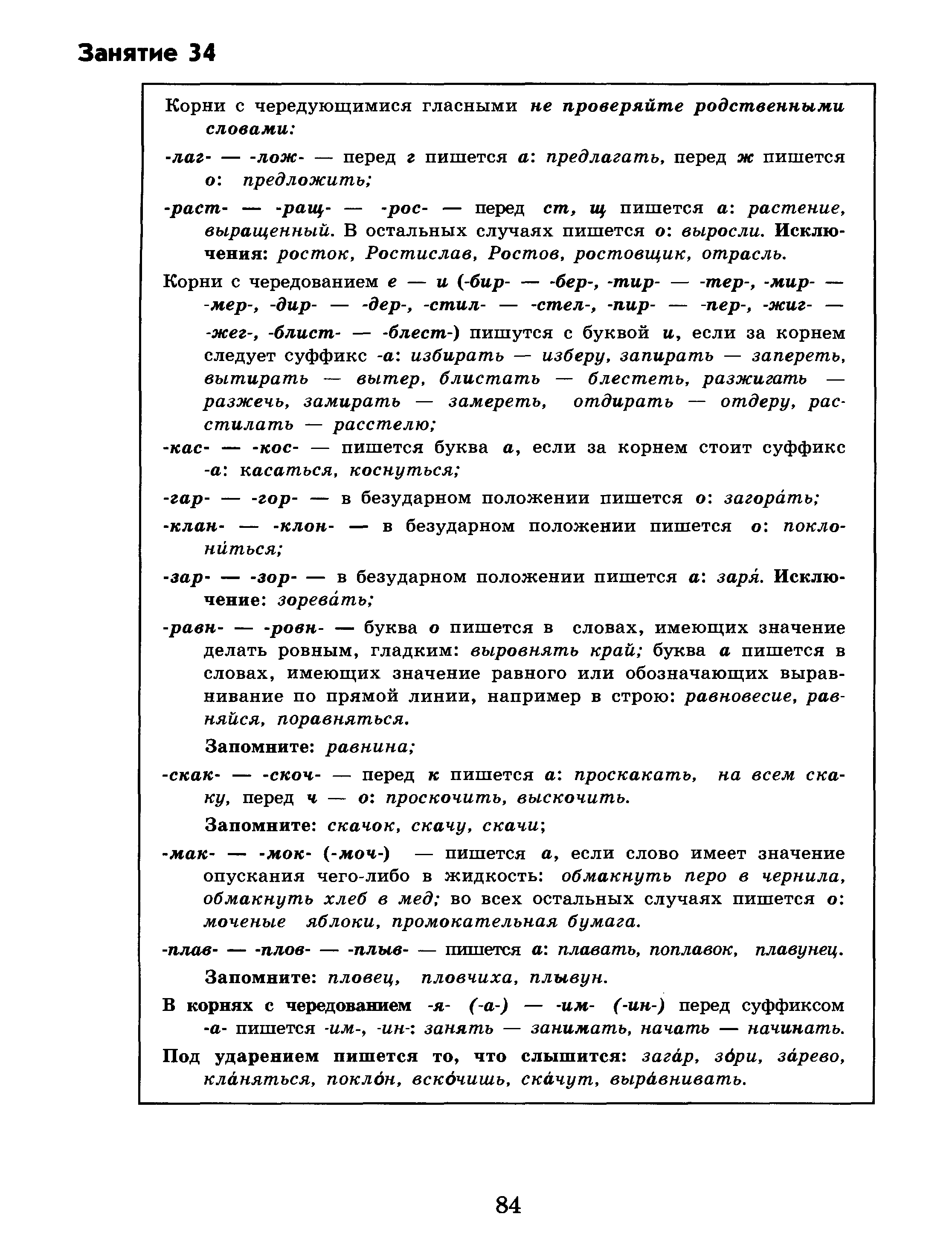 Занятие 34

Корни с чередующимися гласными не проверяйте родственными словами:

-лаг- — -лож- — перед г пишется а: предлагать, перед ж пишется о: предложить;

-раст- — -ращ- — -рос- — перед ст, щ пишется а: растение, выращенный. В остальных случаях пишется о: выросли. Исключения: росток, Ростислав, Ростов, ростовщик, отрасль.

Корни с чередованием е — и (-бир- — -бер-, -тир- — -тер-, -мир- — -мер-, -дир- — -дер-, -стил- — -стел-, -пир- — -пер-, -жиг- — -жег-, -блист- — -блест-) пишутся с буквой и, если за корнем следует суффикс -а: избирать — изберу, запирать — запереть, вытирать — вытер, блистать — блестеть, разжигать — разжечь, замирать — замереть, отдирать — отдеру, расстилать — расстелю;

-кас- — -кос- — пишется буква а, если за корнем стоит суффикс -а: касаться, коснуться;

-гар- — -гор- — в безударном положении пишется о: загора́ть;

-клан- — -клон- — в безударном положении пишется о: поклони́ться;

-зар- — -зор- — в безударном положении пишется а: заря́. Исключение: зорева́ть;

-равн- — -ровн- — буква о пишется в словах, имеющих значение делать ровным, гладким: выровнять край; буква а пишется в словах, имеющих значение равного или обозначающих выравнивание по прямой линии, например в строю: равновесие, равняйся, поравняться.

Запомните: равнина;

-скак- — -скоч- — перед к пишется а: проскакать, на всем скаку, перед ч — о: проскочить, выскочить.

Запомните: скачок, скачу, скачи;

-мак- — -мок- (-моч-) — пишется а, если слово имеет значение опускания чего-либо в жидкость: обмакнуть перо в чернила, обмакнуть хлеб в мед; во всех остальных случаях пишется о: моченые яблоки, промокательная бумага.

-плав- — -плов- — -плыв- — пишется а: плавать, поплавок, плавунец.

Запомните: пловец, пловчиха, плывун.

В корнях с чередованием -я- (-а-) — -им- (-ин-) перед суффиксом -а- пишется -им-, -ин-: занять — занимать, начать — начинать.

Под ударением пишется то, что слышится: зага́р, зо́ри, за́рево, кла́няться, покло́н, вско́чишь, ска́чут, выра́внивать.

84